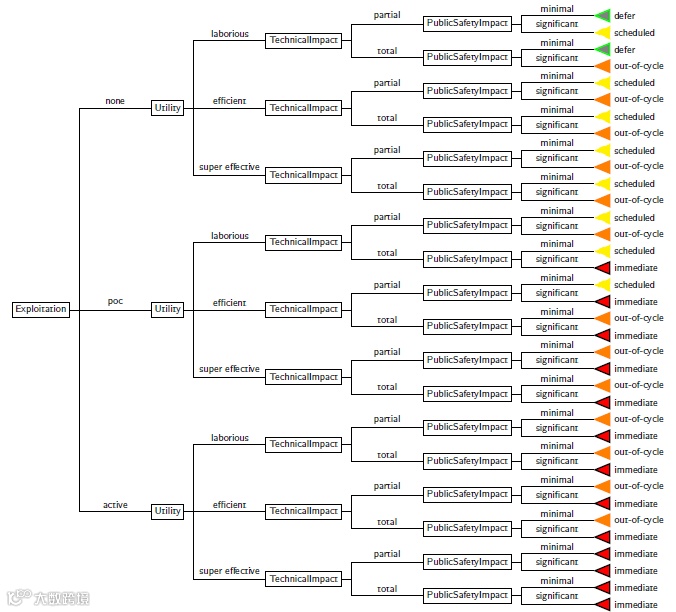 Exploitation

none
Utility
laborious
TechnicalImpact
partial
PublicSafetyImpact
minimal
defer
significant
scheduled
total
PublicSafetyImpact
minimal
defer
significant
out-of-cycle
efficient
TechnicalImpact
partial
PublicSafetyImpact
minimal
scheduled
significant
out-of-cycle
total
PublicSafetyImpact
minimal
scheduled
significant
out-of-cycle
super effective
TechnicalImpact
partial
PublicSafetyImpact
minimal
scheduled
significant
out-of-cycle
total
PublicSafetyImpact
minimal
scheduled
significant
out-of-cycle

poc
Utility
laborious
TechnicalImpact
partial
PublicSafetyImpact
minimal
scheduled
significant
out-of-cycle
total
PublicSafetyImpact
minimal
scheduled
significant
immediate
efficient
TechnicalImpact
partial
PublicSafetyImpact
minimal
scheduled
significant
immediate
total
PublicSafetyImpact
minimal
out-of-cycle
significant
immediate
super effective
TechnicalImpact
partial
PublicSafetyImpact
minimal
out-of-cycle
significant
immediate
total
PublicSafetyImpact
minimal
out-of-cycle
significant
immediate

active
Utility
laborious
TechnicalImpact
partial
PublicSafetyImpact
minimal
out-of-cycle
significant
immediate
total
PublicSafetyImpact
minimal
out-of-cycle
significant
immediate
efficient
TechnicalImpact
partial
PublicSafetyImpact
minimal
out-of-cycle
significant
immediate
total
PublicSafetyImpact
minimal
out-of-cycle
significant
immediate
super effective
TechnicalImpact
partial
PublicSafetyImpact
minimal
immediate
significant
immediate
total
PublicSafetyImpact
minimal
immediate
significant
immediate

大数跨境